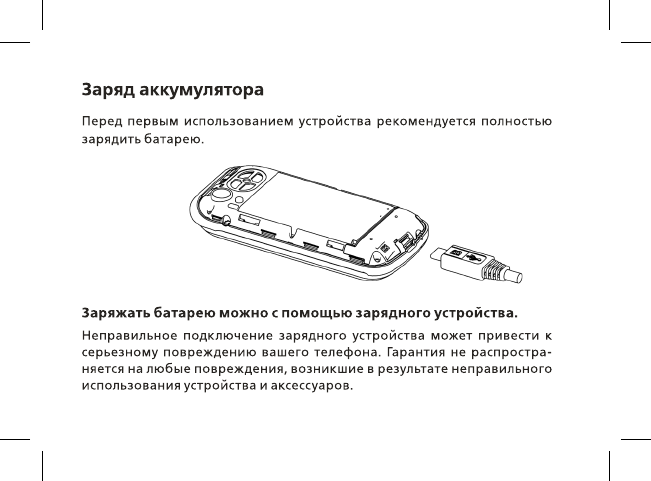 Заряд аккумулятора

Перед первым использованием устройства рекомендуется полностью зарядить батарею.

Заряжать батарею можно с помощью зарядного устройства.

Неправильное подключение зарядного устройства может привести к серьезному повреждению вашего телефона. Гарантия не распространяется на любые повреждения, возникшие в результате неправильного использования устройства и аксессуаров.